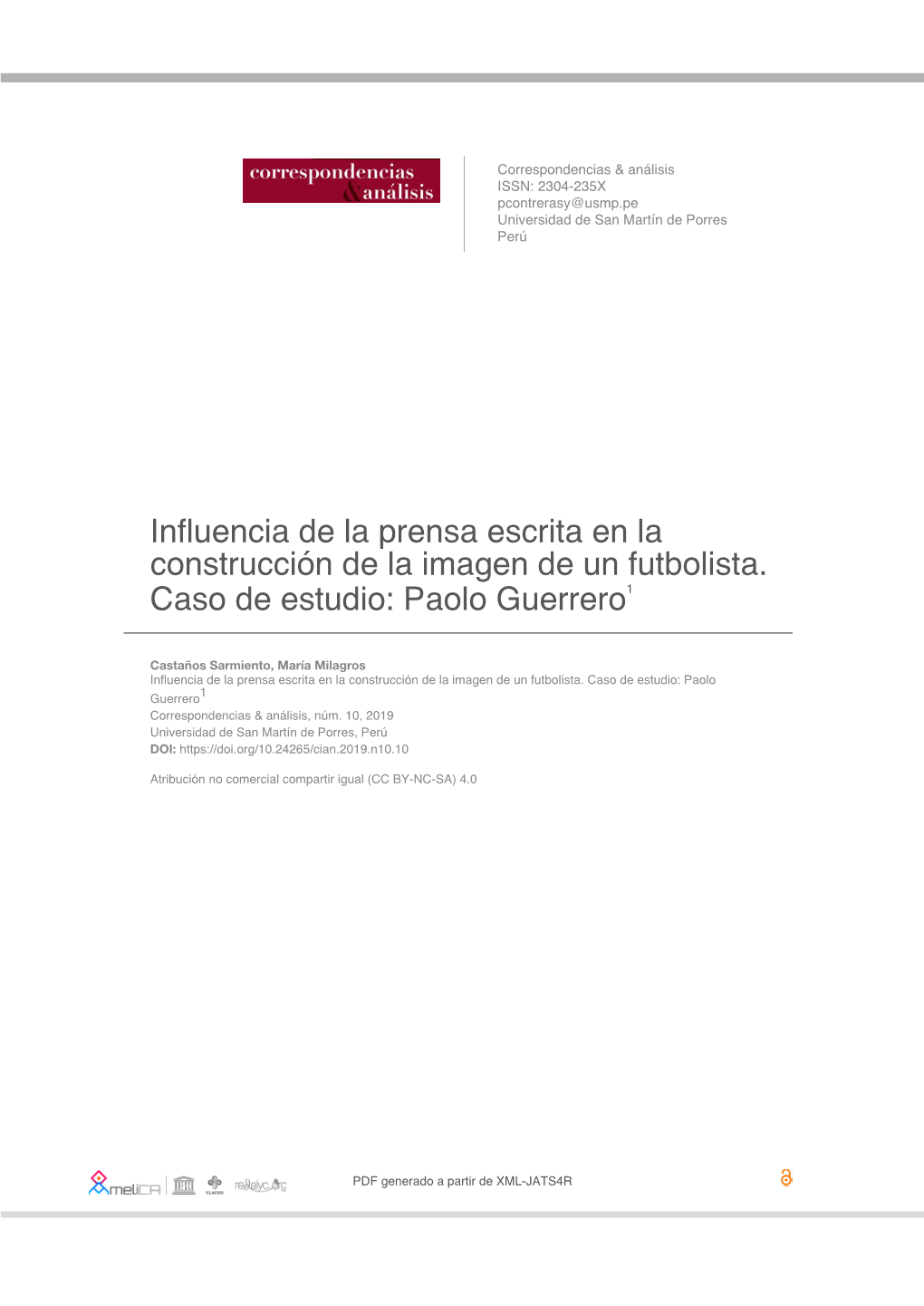 correspondencias & análisis

Correspondencias & análisis
ISSN: 2304-235X
pcontrerasy@usmp.pe
Universidad de San Martín de Porres
Perú

Influencia de la prensa escrita en la construcción de la imagen de un futbolista. Caso de estudio: Paolo Guerrero$^1$

Castaños Sarmiento, María Milagros
Influencia de la prensa escrita en la construcción de la imagen de un futbolista. Caso de estudio: Paolo Guerrero$^1$
Correspondencias & análisis, núm. 10, 2019
Universidad de San Martín de Porres, Perú
DOI: https://doi.org/10.24265/cian.2019.n10.10

Atribución no comercial compartir igual (CC BY-NC-SA) 4.0

AmeliCA CLACSO redalyc.org

PDF generado a partir de XML-JATS4R